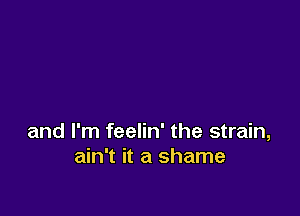 and I'm feelin' the strain,
ain't it a shame